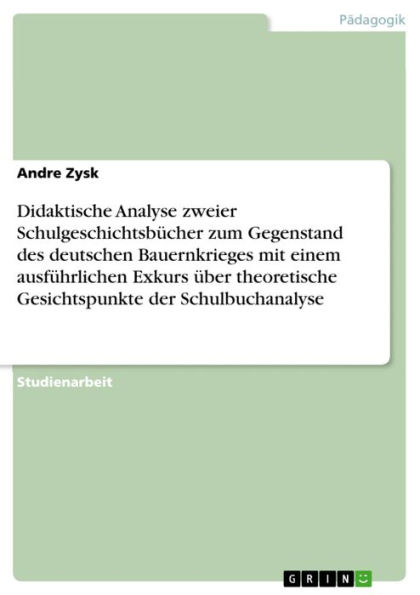 Pädagogik

Andre Zysk

Didaktische Analyse zweier Schulgeschichtsbücher zum Gegenstand des deutschen Bauernkrieges mit einem ausführlichen Exkurs über theoretische Gesichtspunkte der Schulbuchanalyse

Studienarbeit

GRIN